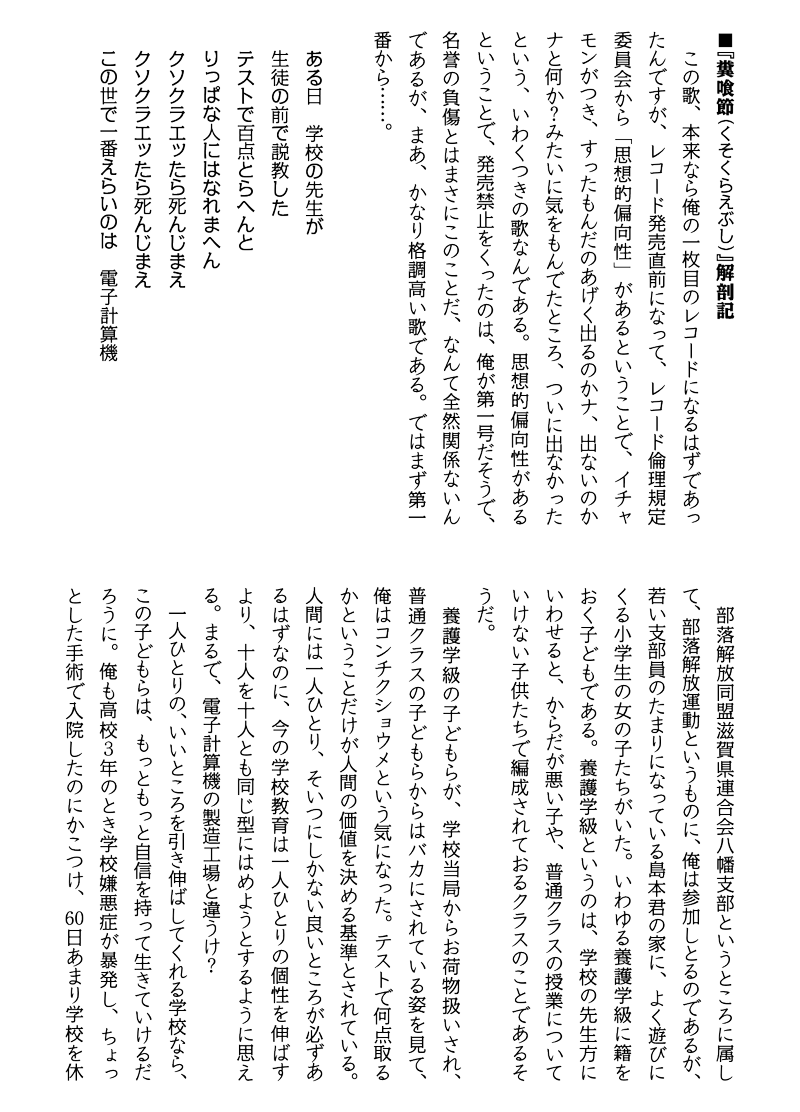 ■『糞喰節（くそくらえぶし）』解剖記

この歌、本来なら俺の一枚目のレコードになるはずであったんですが、レコード発売直前になって、レコード倫理規定委員会から「思想的偏向性」があるということで、イチャモンがつき、すったもんだのあげく出るのかナ、出ないのかナと何か？みたいに気をもんでたところ、ついに出なかったという、いわくつきの歌なんである。思想的偏向性があるということで、発売禁止をくったのは、俺が第一号だそうで、名誉の負傷とはまさにこのことだ、なんて全然関係ないんであるが、まあ、かなり格調高い歌である。ではまず第一番から……。

ある日　学校の先生が
生徒の前で説教した
テストで百点とらへんと
りっぱな人にはなれまへん
クソクラエッたら死んじまえ
クソクラエッたら死んじまえ
この世で一番えらいのは　電子計算機

部落解放同盟滋賀県連合会八幡支部というところに属して、部落解放運動というものに、俺は参加しとるのであるが、若い支部員のたまりになっている島本君の家に、よく遊びにくる小学生の女の子たちがいた。いわゆる養護学級に籍をおく子どもである。養護学級というのは、学校の先生方にいわせると、からだが悪い子や、普通クラスの授業についていけない子供たちで編成されておるクラスのことであるそうだ。

養護学級の子どもらが、学校当局からお荷物扱いされ、普通クラスの子どもらからはバカにされている姿を見て、俺はコンチクショウメという気になった。テストで何点取るかということだけが人間の価値を決める基準とされている。人間には一人ひとり、そいつにしかない良いところが必ずあるはずなのに、今の学校教育は一人ひとりの個性を伸ばすより、十人を十人とも同じ型にはめようとするように思える。まるで、電子計算機の製造工場と違うけ？

一人ひとりの、いいところを引き伸ばしてくれる学校なら、この子どもらは、もっともっと自信を持って生きていけるだろうに。俺も高校3年のとき学校嫌悪症が暴発し、ちょっとした手術で入院したのにかこつけ、60日あまり学校を休